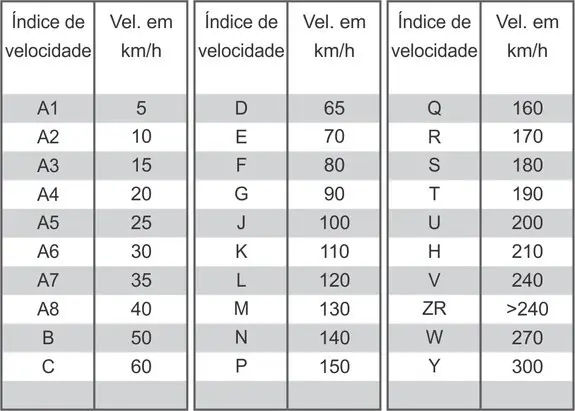 | Índice de velocidade | Vel. em km/h |
|---|---|
| A1 | 5 |
| A2 | 10 |
| A3 | 15 |
| A4 | 20 |
| A5 | 25 |
| A6 | 30 |
| A7 | 35 |
| A8 | 40 |
| B | 50 |
| C | 60 |

| Índice de velocidade | Vel. em km/h |
|---|---|
| D | 65 |
| E | 70 |
| F | 80 |
| G | 90 |
| J | 100 |
| K | 110 |
| L | 120 |
| M | 130 |
| N | 140 |
| P | 150 |

| Índice de velocidade | Vel. em km/h |
|---|---|
| Q | 160 |
| R | 170 |
| S | 180 |
| T | 190 |
| U | 200 |
| H | 210 |
| V | 240 |
| ZR | >240 |
| W | 270 |
| Y | 300 |